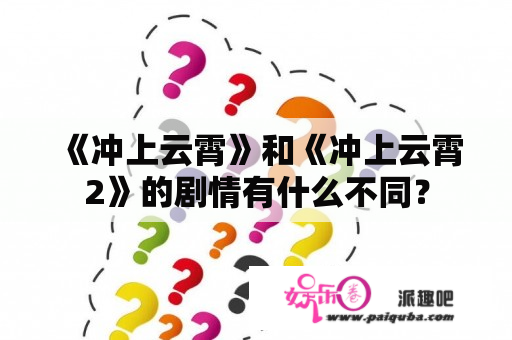 《冲上云霄》和《冲上云霄2》的剧情有什么不同?

娱乐圈

派趣吧

www.paiquba.com